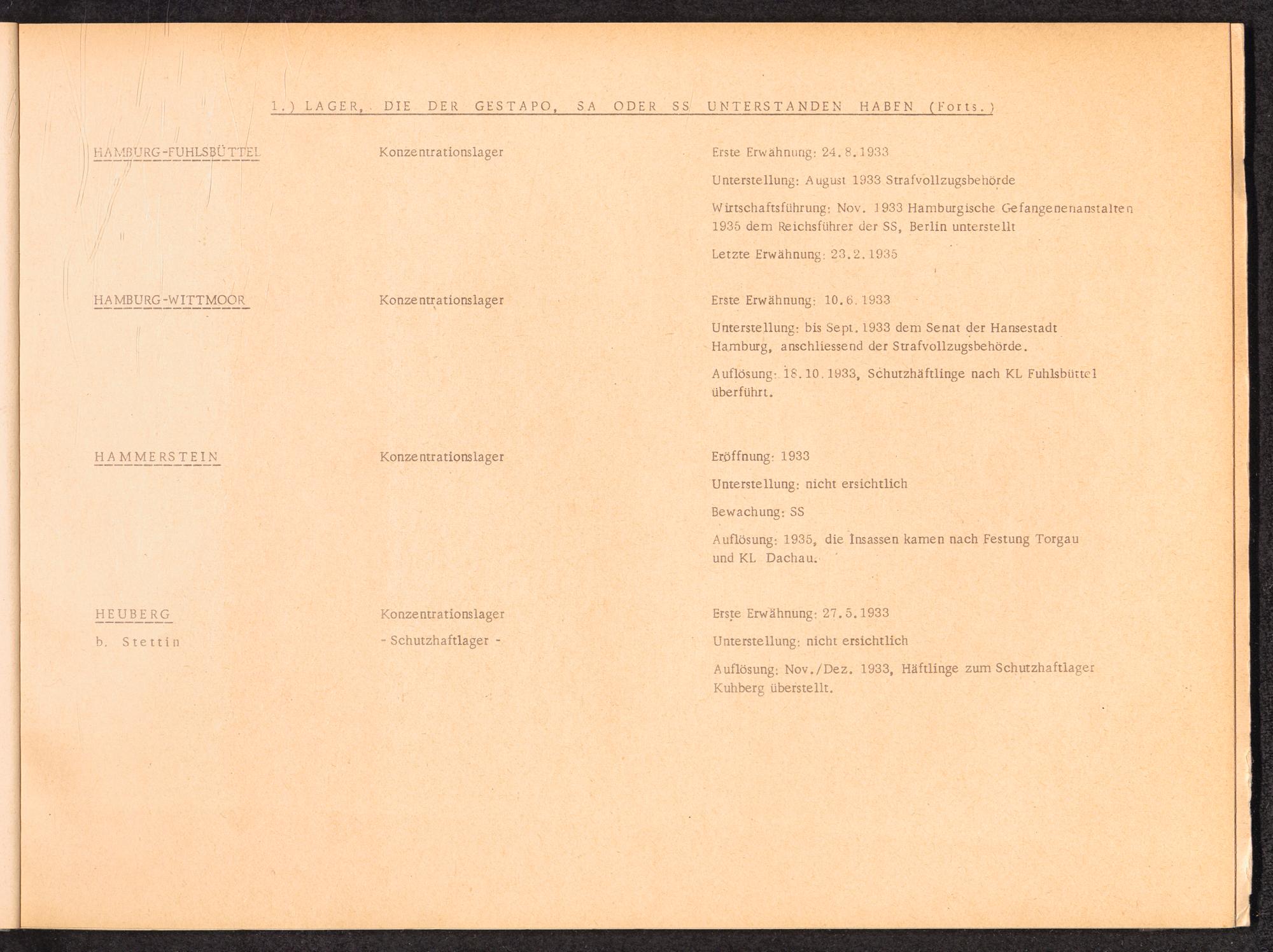 1.) LAGER, DIE DER GESTAPO, SA ODER SS UNTERSTANDEN HABEN (Forts.)

HAMBURG-FUHLSBÜTTEL

Konzentrationslager

Erste Erwähnung: 24.8.1933

Unterstellung: August 1933 Strafvollzugsbehörde

Wirtschaftsführung: Nov. 1933 Hamburgische Gefangenenanstalten 1935 dem Reichsführer der SS, Berlin unterstellt

Letzte Erwähnung: 23.2.1935

HAMBURG-WITTMOOR

Konzentrationslager

Erste Erwähnung: 10.6.1933

Unterstellung: bis Sept. 1933 dem Senat der Hansestadt Hamburg, anschliessend der Strafvollzugsbehörde.

Auflösung: 18.10.1933, Schutzhäftlinge nach KL Fuhlsbüttel überführt.

HAMMERSTEIN

Konzentrationslager

Eröffnung: 1933

Unterstellung: nicht ersichtlich

Bewachung: SS

Auflösung: 1935, die Insassen kamen nach Festung Torgau und KL Dachau.

HEUBERG
b. Stettin

Konzentrationslager
- Schutzhaftlager -

Erste Erwähnung: 27.5.1933

Unterstellung: nicht ersichtlich

Auflösung: Nov./Dez. 1933, Häftlinge zum Schutzhaftlager Kuhberg überstellt.